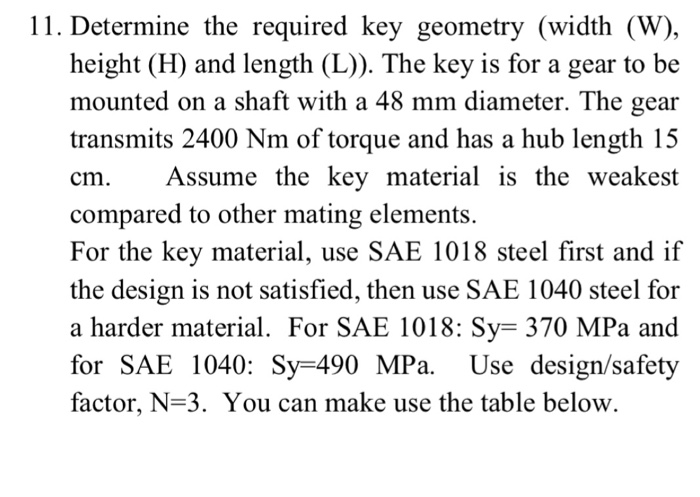 11. Determine the required key geometry (width (W), height (H) and length (L)). The key is for a gear to be mounted on a shaft with a 48 mm diameter. The gear transmits 2400 Nm of torque and has a hub length 15 cm. Assume the key material is the weakest compared to other mating elements.

For the key material, use SAE 1018 steel first and if the design is not satisfied, then use SAE 1040 steel for a harder material. For SAE 1018: Sy= 370 MPa and for SAE 1040: Sy=490 MPa. Use design/safety factor, N=3. You can make use the table below.